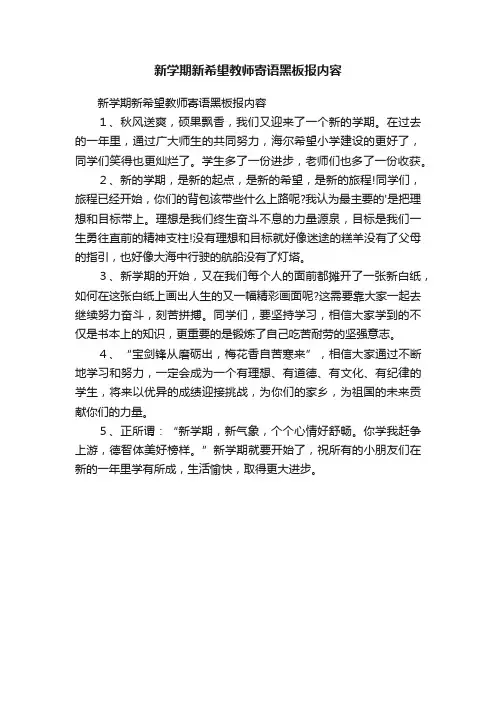 新学期新希望教师寄语黑板报内容

新学期新希望教师寄语黑板报内容

1、秋风送爽，硕果飘香，我们又迎来了一个新的学期。在过去的一年里，通过广大师生的共同努力，海尔希望小学建设的更好了，同学们笑得也更灿烂了。学生多了一份进步，老师们也多了一份收获。

2、新的学期，是新的起点，是新的希望，是新的旅程!同学们，旅程已经开始，你们的背包该带些什么上路呢?我认为最主要的'是把理想和目标带上。理想是我们终生奋斗不息的力量源泉，目标是我们一生勇往直前的精神支柱!没有理想和目标就好像迷途的糕羊没有了父母的指引，也好像大海中行驶的航船没有了灯塔。

3、新学期的开始，又在我们每个人的面前都摊开了一张新白纸，如何在这张白纸上画出人生的又一幅精彩画面呢?这需要靠大家一起去继续努力奋斗，刻苦拼搏。同学们，要坚持学习，相信大家学到的不仅是书本上的知识，更重要的是锻炼了自己吃苦耐劳的坚强意志。

4、“宝剑锋从磨砺出，梅花香自苦寒来”，相信大家通过不断地学习和努力，一定会成为一个有理想、有道德、有文化、有纪律的学生，将来以优异的成绩迎接挑战，为你们的家乡，为祖国的未来贡献你们的力量。

5、正所谓：“新学期，新气象，个个心情好舒畅。你学我赶争上游，德智体美好榜样。”新学期就要开始了，祝所有的小朋友们在新的一年里学有所成，生活愉快，取得更大进步。